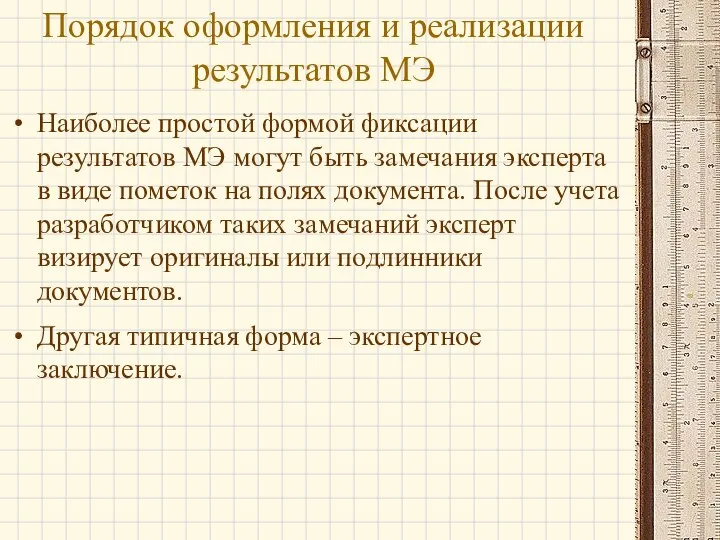 Порядок оформления и реализации результатов МЭ

• Наиболее простой формой фиксации результатов МЭ могут быть замечания эксперта в виде пометок на полях документа. После учета разработчиком таких замечаний эксперт визирует оригиналы или подлинники документов.

• Другая типичная форма – экспертное заключение.